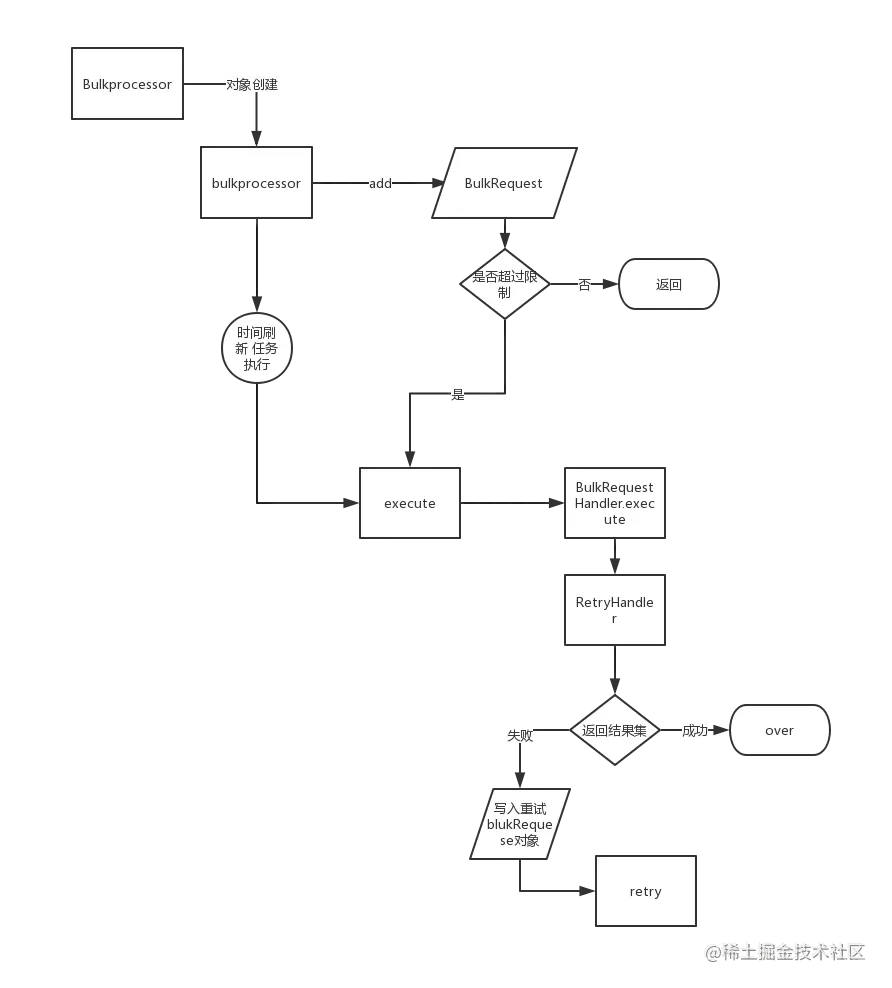 Bulkprocessor
对象创建
bulkprocessor
add
BulkRequest
是否超过限制
否
返回
时间刷新 任务执行
是
execute
BulkRequestHandler.execute
RetryHandler
返回结果集
成功
over
失败
写入重试blukRequese对象
retry
@稀土掘金技术社区